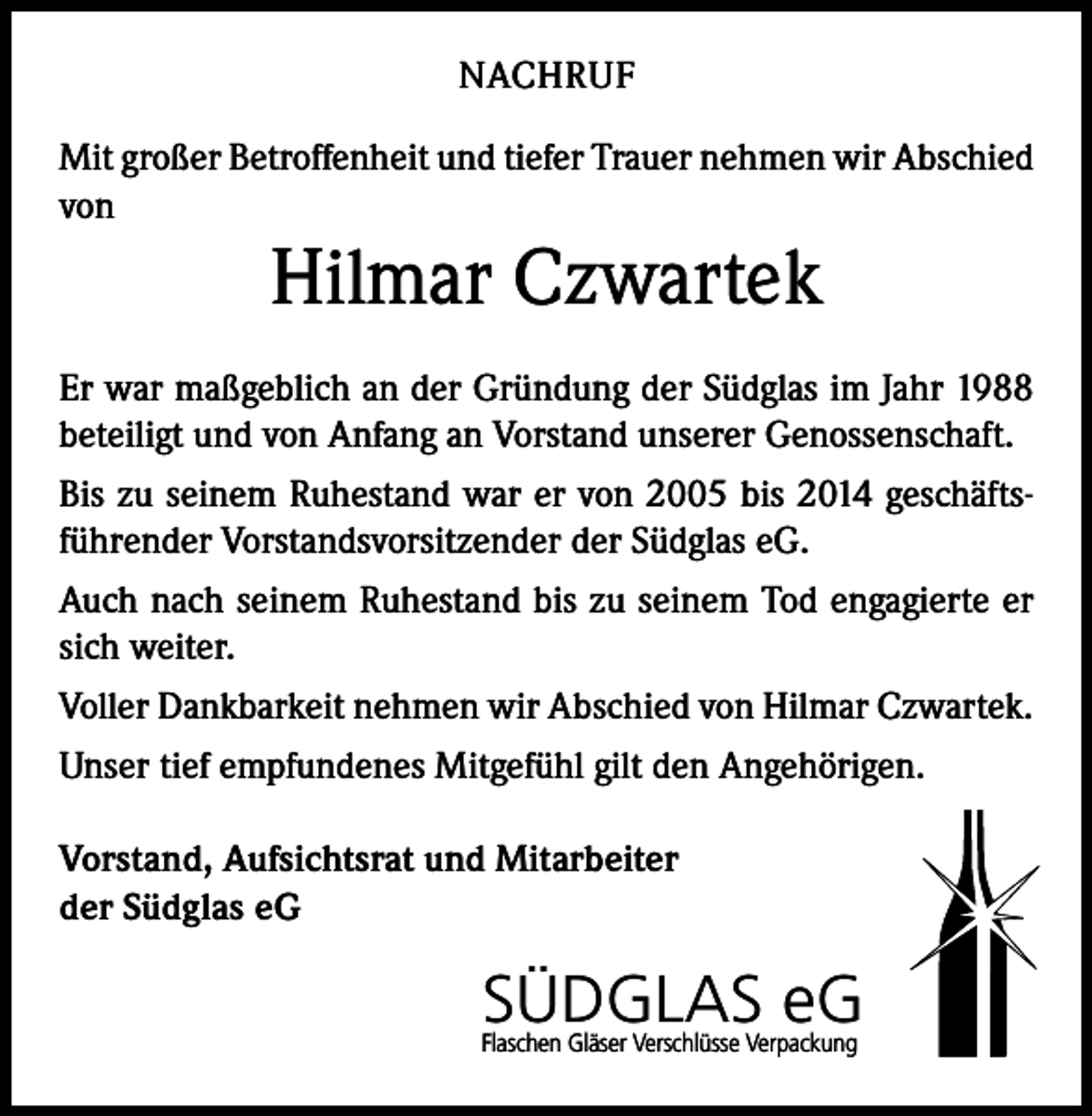 NACHRUF

Mit großer Betroffenheit und tiefer Trauer nehmen wir Abschied von

Hilmar Czwartek

Er war maßgeblich an der Gründung der Südglas im Jahr 1988 beteiligt und von Anfang an Vorstand unserer Genossenschaft.

Bis zu seinem Ruhestand war er von 2005 bis 2014 geschäftsführender Vorstandsvorsitzender der Südglas eG.

Auch nach seinem Ruhestand bis zu seinem Tod engagierte er sich weiter.

Voller Dankbarkeit nehmen wir Abschied von Hilmar Czwartek.

Unser tief empfundenes Mitgefühl gilt den Angehörigen.

Vorstand, Aufsichtsrat und Mitarbeiter
der Südglas eG

SÜDGLAS eG
Flaschen Gläser Verschlüsse Verpackung